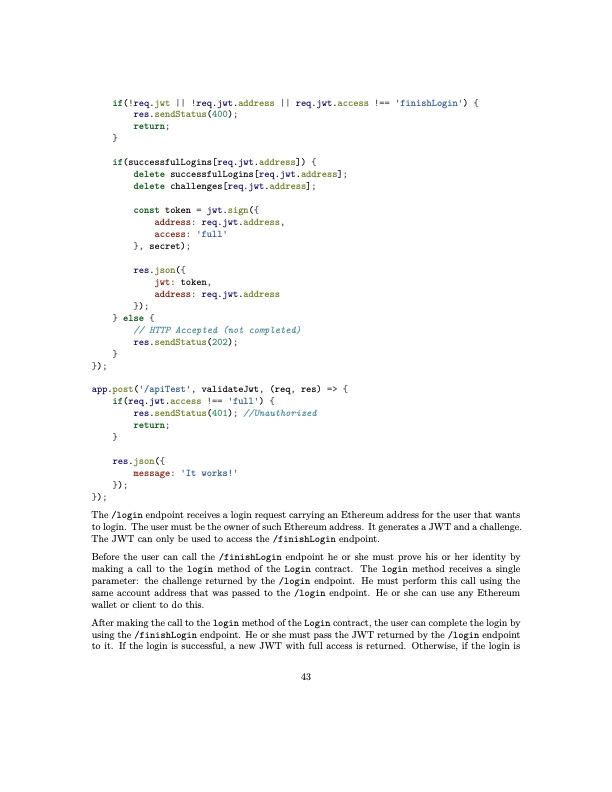 if(!req.jwt || !req.jwt.address || req.jwt.access !== 'finishLogin') {
        res.sendStatus(400);
        return;
    }

    if(successfulLogins[req.jwt.address]) {
        delete successfulLogins[req.jwt.address];
        delete challenges[req.jwt.address];

        const token = jwt.sign({
            address: req.jwt.address,
            access: 'full'
        }, secret);

        res.json({
            jwt: token,
            address: req.jwt.address
        });
    } else {
        // HTTP Accepted (not completed)
        res.sendStatus(202);
    }
});

app.post('/apiTest', validateJwt, (req, res) => {
    if(req.jwt.access !== 'full') {
        res.sendStatus(401); //Unauthorized
        return;
    }

    res.json({
        message: 'It works!'
    });
});

The /login endpoint receives a login request carrying an Ethereum address for the user that wants to login. The user must be the owner of such Ethereum address. It generates a JWT and a challenge. The JWT can only be used to access the /finishLogin endpoint.

Before the user can call the /finishLogin endpoint he or she must prove his or her identity by making a call to the login method of the Login contract. The login method receives a single parameter: the challenge returned by the /login endpoint. He must perform this call using the same account address that was passed to the /login endpoint. He or she can use any Ethereum wallet or client to do this.

After making the call to the login method of the Login contract, the user can complete the login by using the /finishLogin endpoint. He or she must pass the JWT returned by the /login endpoint to it. If the login is successful, a new JWT with full access is returned. Otherwise, if the login is

43